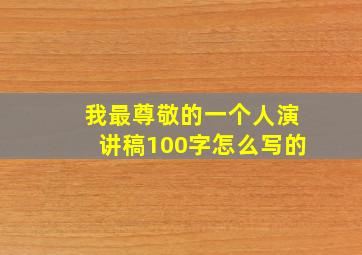 我最尊敬的一个人演讲稿100字怎么写的